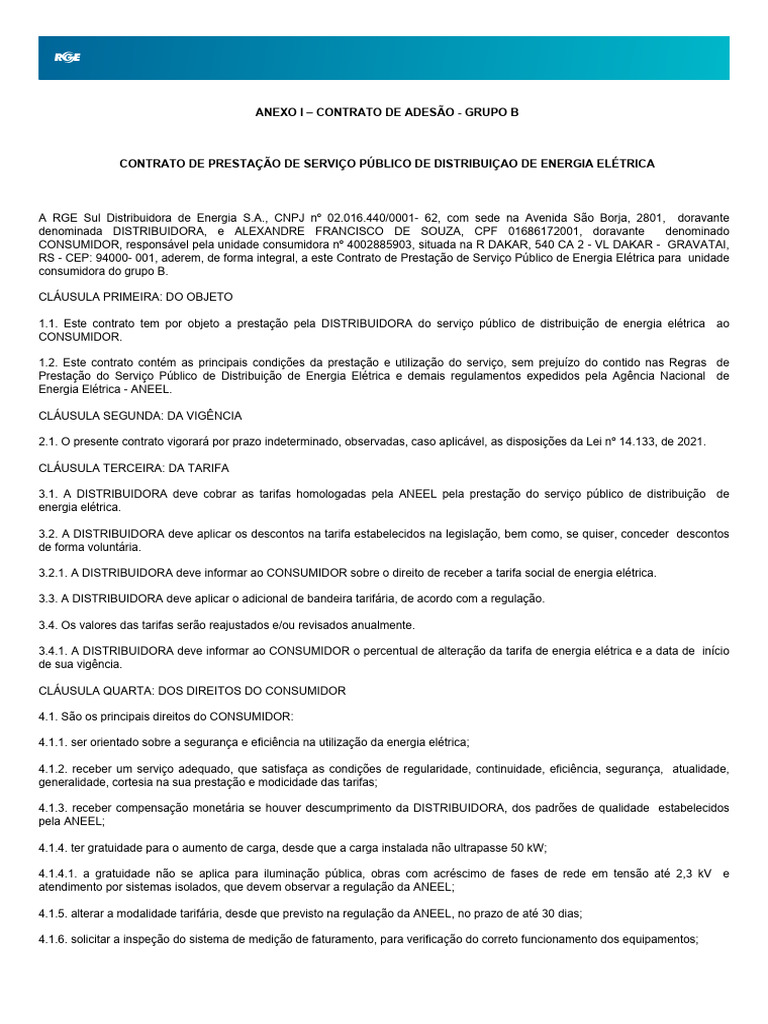 RGE

ANEXO I – CONTRATO DE ADESÃO - GRUPO B

CONTRATO DE PRESTAÇÃO DE SERVIÇO PÚBLICO DE DISTRIBUIÇAO DE ENERGIA ELÉTRICA

A RGE Sul Distribuidora de Energia S.A., CNPJ nº 02.016.440/0001- 62, com sede na Avenida São Borja, 2801, doravante denominada DISTRIBUIDORA, e ALEXANDRE FRANCISCO DE SOUZA, CPF 01686172001, doravante denominado CONSUMIDOR, responsável pela unidade consumidora nº 4002885903, situada na R DAKAR, 540 CA 2 - VL DAKAR - GRAVATAI, RS - CEP: 94000- 001, aderem, de forma integral, a este Contrato de Prestação de Serviço Público de Energia Elétrica para unidade consumidora do grupo B.

CLÁUSULA PRIMEIRA: DO OBJETO

1.1. Este contrato tem por objeto a prestação pela DISTRIBUIDORA do serviço público de distribuição de energia elétrica ao CONSUMIDOR.

1.2. Este contrato contém as principais condições da prestação e utilização do serviço, sem prejuízo do contido nas Regras de Prestação do Serviço Público de Distribuição de Energia Elétrica e demais regulamentos expedidos pela Agência Nacional de Energia Elétrica - ANEEL.

CLÁUSULA SEGUNDA: DA VIGÊNCIA

2.1. O presente contrato vigorará por prazo indeterminado, observadas, caso aplicável, as disposições da Lei nº 14.133, de 2021.

CLÁUSULA TERCEIRA: DA TARIFA

3.1. A DISTRIBUIDORA deve cobrar as tarifas homologadas pela ANEEL pela prestação do serviço público de distribuição de energia elétrica.

3.2. A DISTRIBUIDORA deve aplicar os descontos na tarifa estabelecidos na legislação, bem como, se quiser, conceder descontos de forma voluntária.

3.2.1. A DISTRIBUIDORA deve informar ao CONSUMIDOR sobre o direito de receber a tarifa social de energia elétrica.

3.3. A DISTRIBUIDORA deve aplicar o adicional de bandeira tarifária, de acordo com a regulação.

3.4. Os valores das tarifas serão reajustados e/ou revisados anualmente.

3.4.1. A DISTRIBUIDORA deve informar ao CONSUMIDOR o percentual de alteração da tarifa de energia elétrica e a data de início de sua vigência.

CLÁUSULA QUARTA: DOS DIREITOS DO CONSUMIDOR

4.1. São os principais direitos do CONSUMIDOR:

4.1.1. ser orientado sobre a segurança e eficiência na utilização da energia elétrica;

4.1.2. receber um serviço adequado, que satisfaça as condições de regularidade, continuidade, eficiência, segurança, atualidade, generalidade, cortesia na sua prestação e modicidade das tarifas;

4.1.3. receber compensação monetária se houver descumprimento da DISTRIBUIDORA, dos padrões de qualidade estabelecidos pela ANEEL;

4.1.4. ter gratuidade para o aumento de carga, desde que a carga instalada não ultrapasse 50 kW;

4.1.4.1. a gratuidade não se aplica para iluminação pública, obras com acréscimo de fases de rede em tensão até 2,3 kV e atendimento por sistemas isolados, que devem observar a regulação da ANEEL;

4.1.5. alterar a modalidade tarifária, desde que previsto na regulação da ANEEL, no prazo de até 30 dias;

4.1.6. solicitar a inspeção do sistema de medição de faturamento, para verificação do correto funcionamento dos equipamentos;